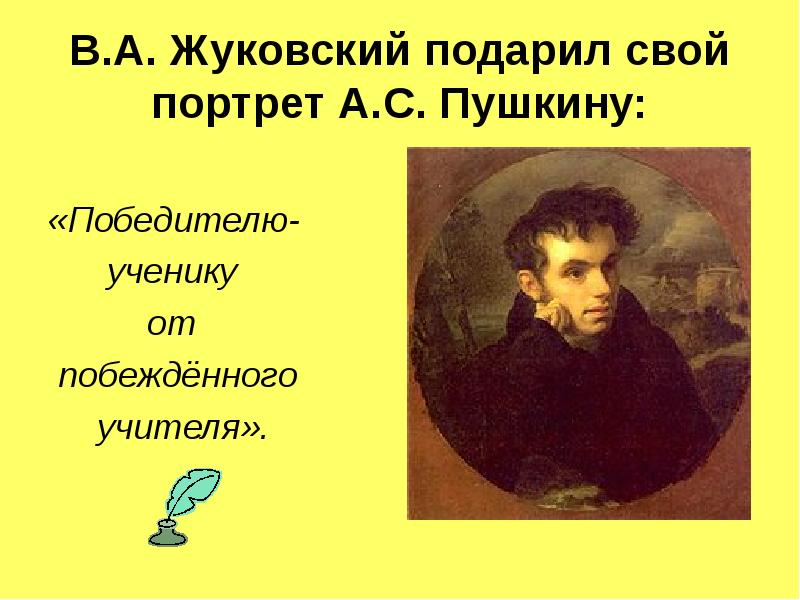 В.А. Жуковский подарил свой портрет А.С. Пушкину:

«Победителю-ученику от побеждённого учителя».